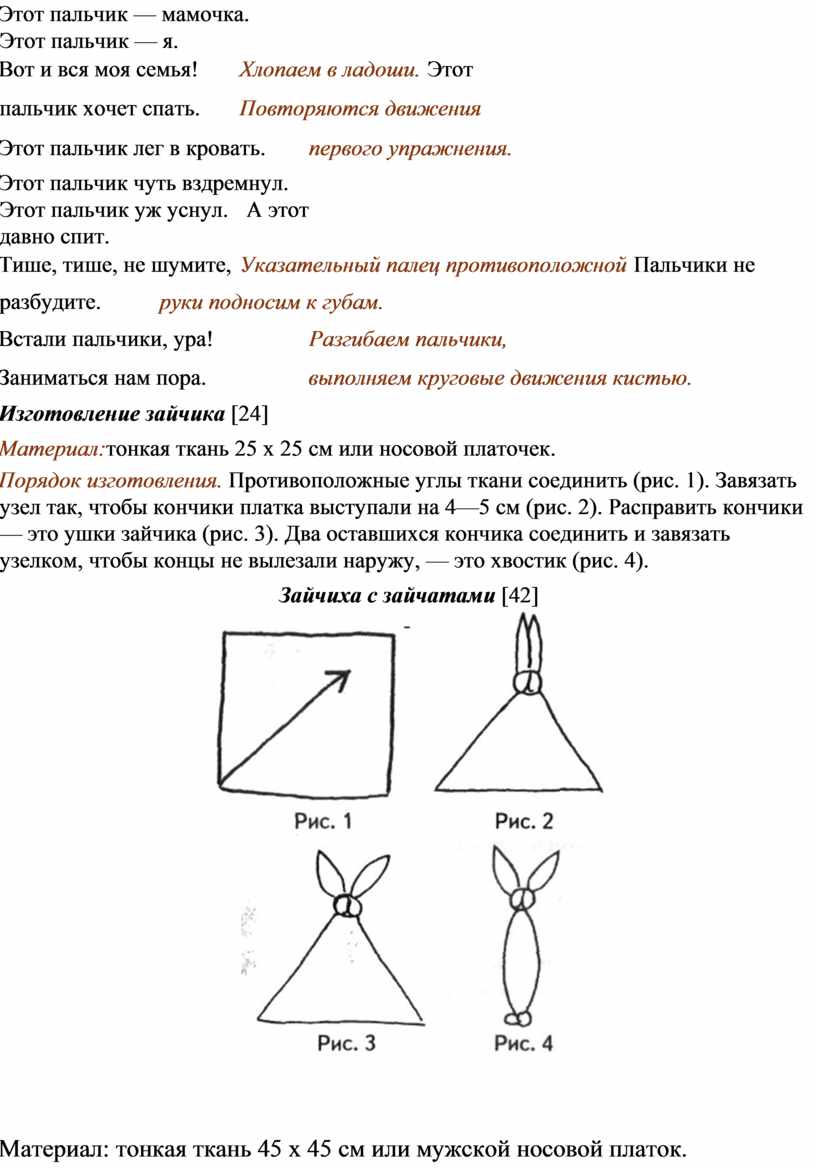 Этот пальчик — мамочка.
Этот пальчик — я.
Вот и вся моя семья! Хлопаем в ладоши. Этот пальчик хочет спать. Повторяются движения
Этот пальчик лег в кровать. первого упражнения.
Этот пальчик чуть вздремнул.
Этот пальчик уж уснул. А этот давно спит.
Тише, тише, не шумите, Указательный палец противоположной Пальчики не разбудите. руки подносим к губам.
Встали пальчики, ура! Разгибаем пальчики,
Заниматься нам пора. выполняем круговые движения кистью.

Изготовление зайчика [24]

Материал:тонкая ткань 25 х 25 см или носовой платочек.

Порядок изготовления. Противоположные углы ткани соединить (рис. 1). Завязать узел так, чтобы кончики платка выступали на 4—5 см (рис. 2). Расправить кончики — это ушки зайчика (рис. 3). Два оставшихся кончика соединить и завязать узелком, чтобы концы не вылезали наружу, — это хвостик (рис. 4).

Зайчиха с зайчатами [42]

Рис. 1
Рис. 2
Рис. 3
Рис. 4

Материал: тонкая ткань 45 х 45 см или мужской носовой платок.